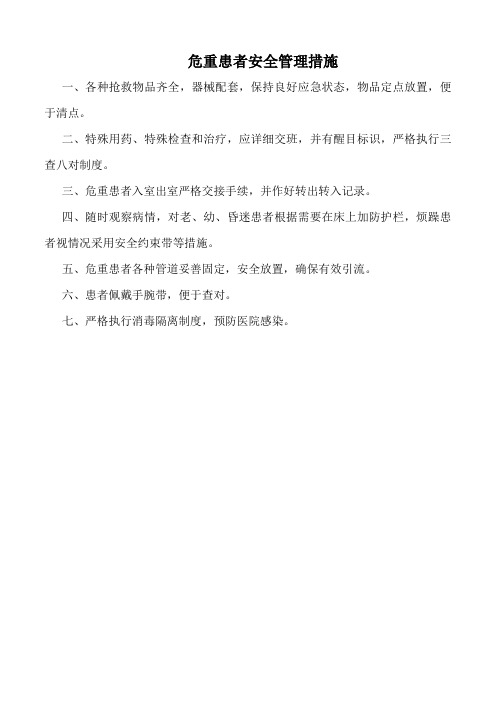 危重患者安全管理措施

一、各种抢救物品齐全，器械配套，保持良好应急状态，物品定点放置，便于清点。

二、特殊用药、特殊检查和治疗，应详细交班，并有醒目标识，严格执行三查八对制度。

三、危重患者入室出室严格交接手续，并作好转出转入记录。

四、随时观察病情，对老、幼、昏迷患者根据需要在床上加防护栏，烦躁患者视情况采用安全约束带等措施。

五、危重患者各种管道妥善固定，安全放置，确保有效引流。

六、患者佩戴手腕带，便于查对。

七、严格执行消毒隔离制度，预防医院感染。